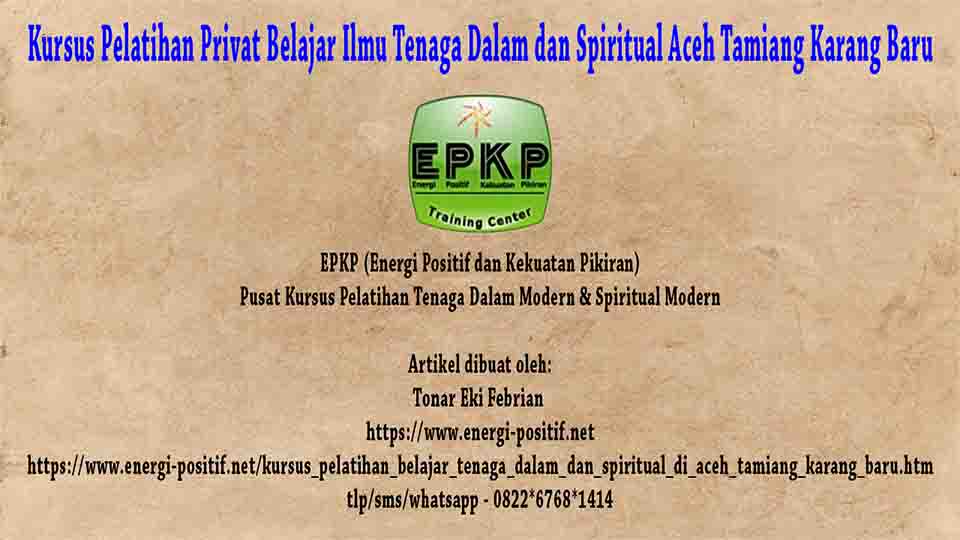 Kursus Pelatihan Privat Belajar Ilmu Tenaga Dalam dan Spiritual Aceh Tamiang Karang Baru

EPKP
Energi Positif Kekuatan Pikiran
Training Center

EPKP (Energi Positif dan Kekuatan Pikiran)
Pusat Kursus Pelatihan Tenaga Dalam Modern & Spiritual Modern

Artikel dibuat oleh:
Tonar Eki Febrian
https://www.energi-positif.net
https://www.energi-positif.net/kursus_pelatihan_belajar_tenaga_dalam_dan_spiritual_di_aceh_tamiang_karang_baru.htm
tlp/sms/whatsapp - 0822*6768*1414